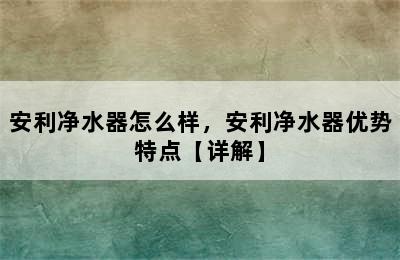 安利净水器怎么样，安利净水器优势特点【详解】